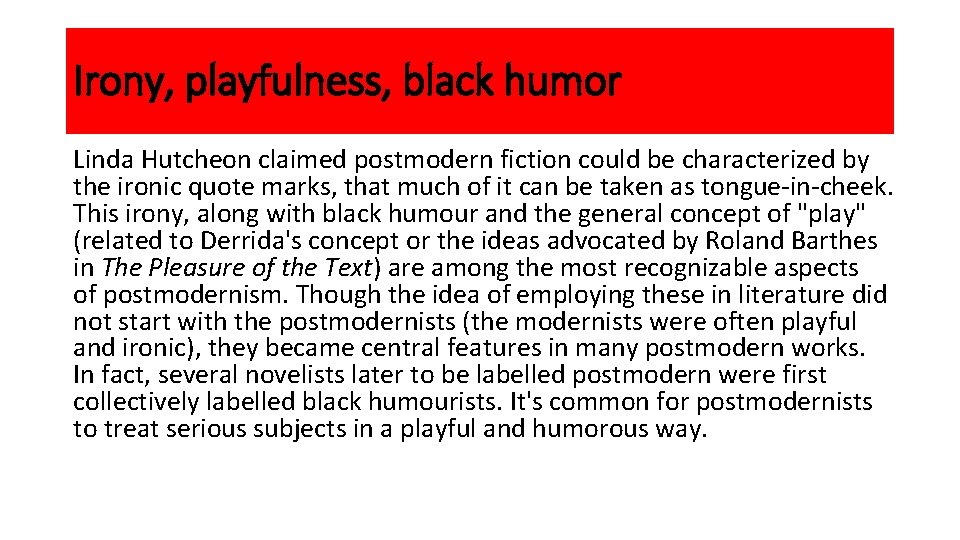 Irony, playfulness, black humor

Linda Hutcheon claimed postmodern fiction could be characterized by the ironic quote marks, that much of it can be taken as tongue-in-cheek. This irony, along with black humour and the general concept of "play" (related to Derrida's concept or the ideas advocated by Roland Barthes in The Pleasure of the Text) are among the most recognizable aspects of postmodernism. Though the idea of employing these in literature did not start with the postmodernists (the modernists were often playful and ironic), they became central features in many postmodern works. In fact, several novelists later to be labelled postmodern were first collectively labelled black humourists. It's common for postmodernists to treat serious subjects in a playful and humorous way.